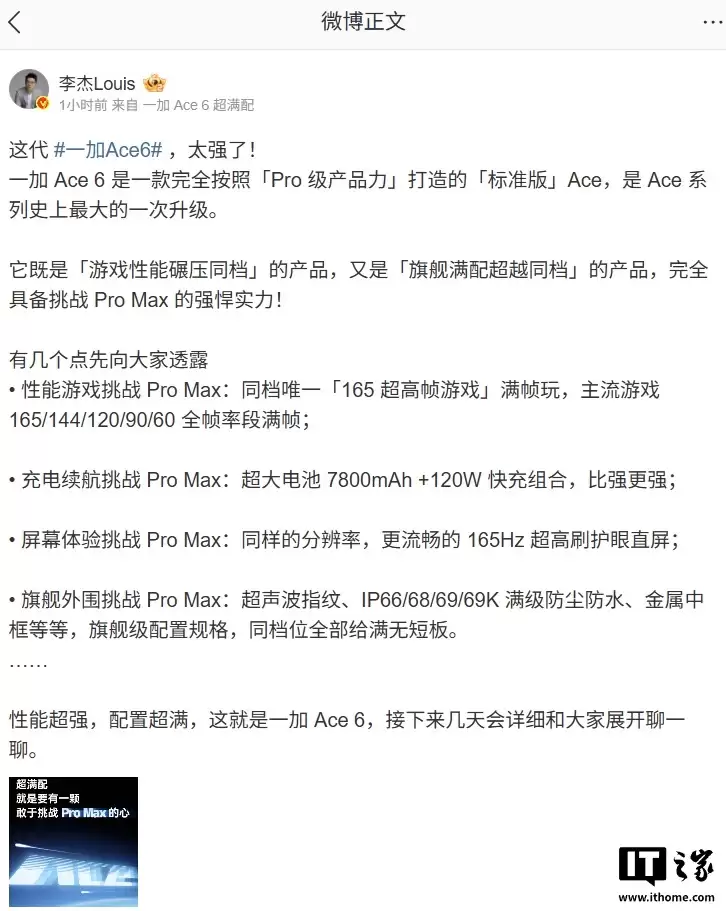 微博正文

李杰Louis
1小时前 来自 一加 Ace 6 超满配

这代 #一加Ace6# ，太强了！
一加 Ace 6 是一款完全按照「Pro 级产品力」打造的「标准版」Ace，是 Ace 系列史上最大的一次升级。

它既是「游戏性能碾压同档」的产品，又是「旗舰满配超越同档」的产品，完全具备挑战 Pro Max 的强悍实力！

有几个点先向大家透露
• 性能游戏挑战 Pro Max：同档唯一「165 超高帧游戏」满帧玩，主流游戏 165/144/120/90/60 全帧率段满帧；

• 充电续航挑战 Pro Max：超大电池 7800mAh +120W 快充组合，比强更强；

• 屏幕体验挑战 Pro Max：同样的分辨率，更流畅的 165Hz 超高刷护眼直屏；

• 旗舰外围挑战 Pro Max：超声波指纹、IP66/68/69/69K 满级防尘防水、金属中框等等，旗舰级配置规格，同档位全部给满无短板。
……

性能超强，配置超满，这就是一加 Ace 6，接下来几天会详细和大家展开聊一聊。

超满配
就是要有一颗
敢于挑战 Pro Max 的心

IT之家
www.ithome.com